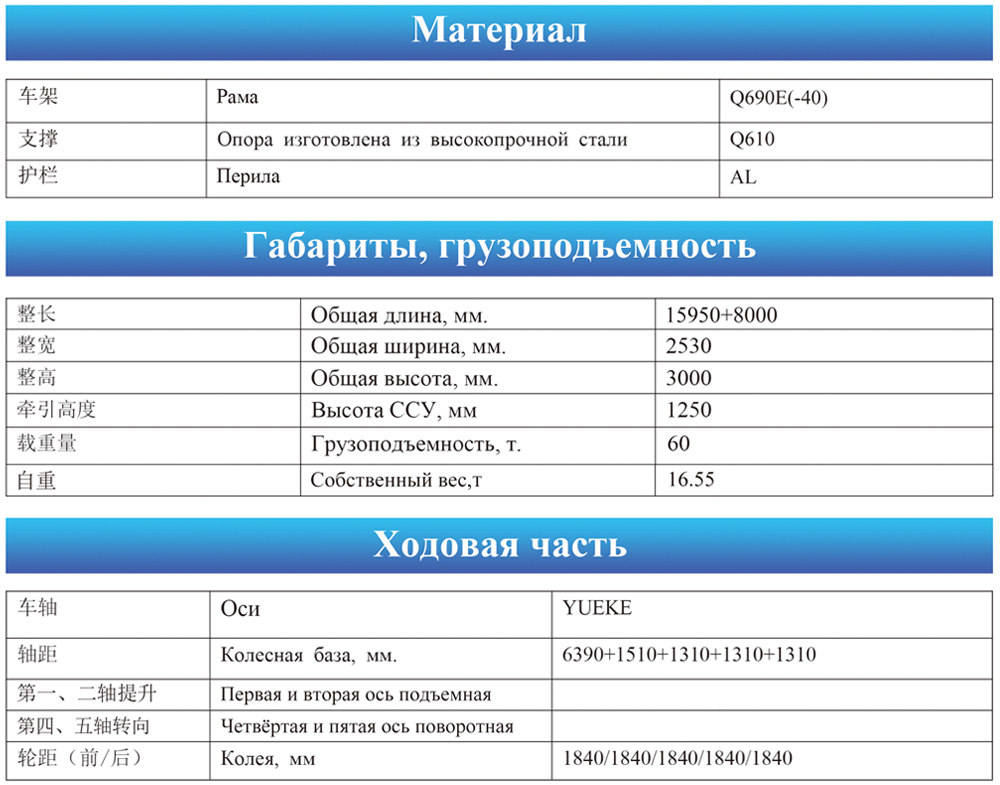 Материал

| 车架 | Рама | Q690E(-40) |
|---|---|---|
| 支撑 | Опора изготовлена из высокопрочной стали | Q610 |
| 护栏 | Перила | AL |

Габариты, грузоподъемность

| 整长 | Общая длина, мм. | 15950+8000 |
|---|---|---|
| 整宽 | Общая ширина, мм. | 2530 |
| 整高 | Общая высота, мм. | 3000 |
| 牵引高度 | Высота ССУ, мм | 1250 |
| 载重量 | Грузоподъемность, т. | 60 |
| 自重 | Собственный вес,т | 16.55 |

Ходовая часть

| 车轴 | Оси | YUEKE |
|---|---|---|
| 轴距 | Колесная база, мм. | 6390+1510+1310+1310+1310 |
| 第一、二轴提升 | Первая и вторая ось подъемная | |
| 第四、五轴转向 | Четвёртая и пятая ось поворотная | |
| 轮距（前/后） | Колея, мм | 1840/1840/1840/1840/1840 |